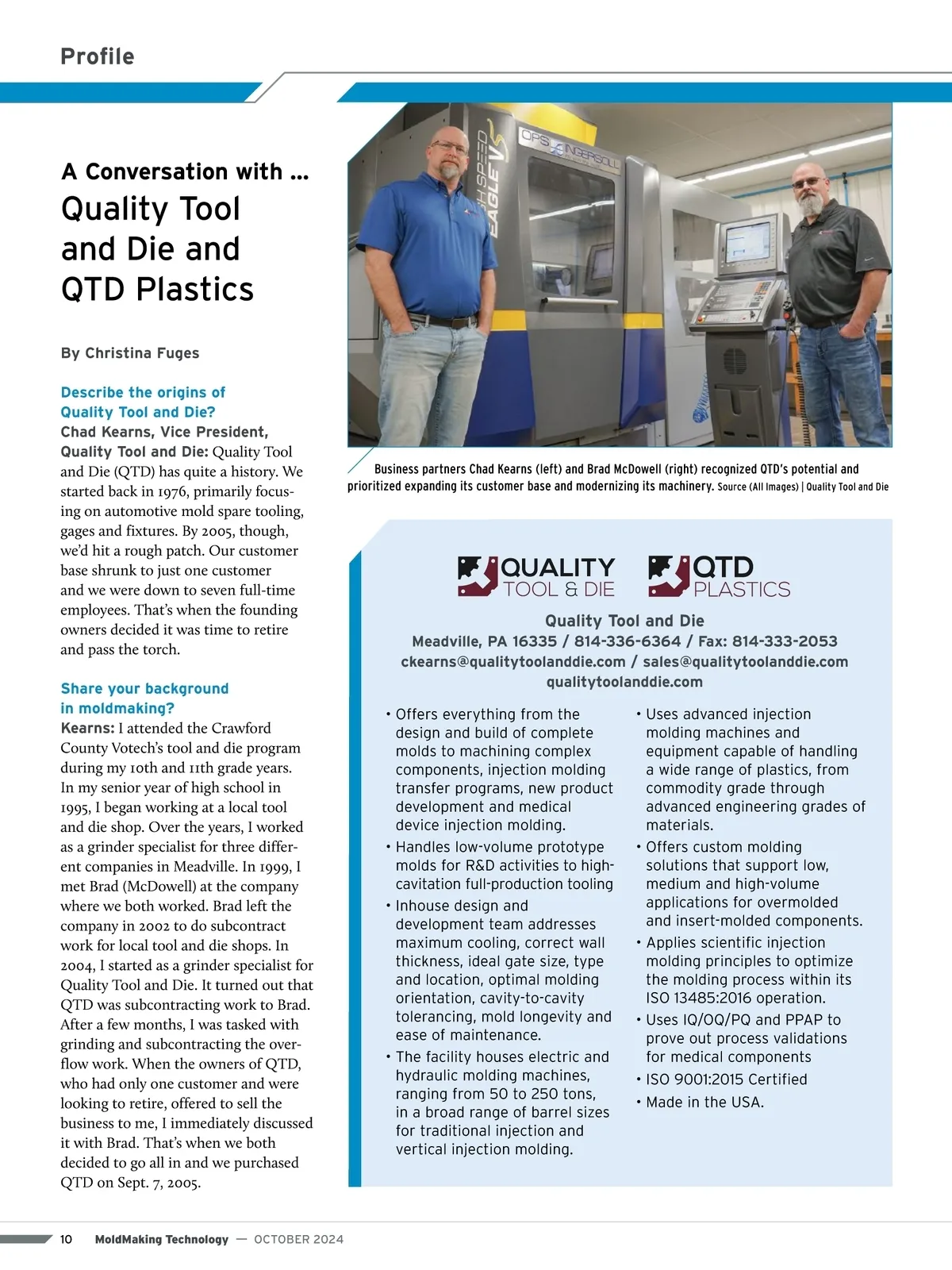 Profile

A Conversation with ...
Quality Tool and Die and QTD Plastics

By Christina Fuges

Describe the origins of Quality Tool and Die?
Chad Kearns, Vice President, Quality Tool and Die: Quality Tool and Die (QTD) has quite a history. We started back in 1976, primarily focusing on automotive mold spare tooling, gages and fixtures. By 2005, though, we'd hit a rough patch. Our customer base shrunk to just one customer and we were down to seven full-time employees. That's when the founding owners decided it was time to retire and pass the torch.

Share your background in moldmaking?
Kearns: I attended the Crawford County Votech's tool and die program during my 10th and 11th grade years. In my senior year of high school in 1995, I began working at a local tool and die shop. Over the years, I worked as a grinder specialist for three different companies in Meadville. In 1999, I met Brad (McDowell) at the company where we both worked. Brad left the company in 2002 to do subcontract work for local tool and die shops. In 2004, I started as a grinder specialist for Quality Tool and Die. It turned out that QTD was subcontracting work to Brad. After a few months, I was tasked with grinding and subcontracting the overflow work. When the owners of QTD, who had only one customer and were looking to retire, offered to sell the business to me, I immediately discussed it with Brad. That's when we both decided to go all in and we purchased QTD on Sept. 7, 2005.

HIGH SPEED EAGLE V5
OPS INGERSOLL

Business partners Chad Kearns (left) and Brad McDowell (right) recognized QTD's potential and prioritized expanding its customer base and modernizing its machinery. Source (All Images) | Quality Tool and Die

QUALITY TOOL & DIE
QTD PLASTICS

Quality Tool and Die
Meadville, PA 16335 / 814-336-6364 / Fax: 814-333-2053
ckearns@qualitytoolanddie.com / sales@qualitytoolanddie.com
qualitytoolanddie.com

• Offers everything from the design and build of complete molds to machining complex components, injection molding transfer programs, new product development and medical device injection molding.
• Handles low-volume prototype molds for R&D activities to high-cavitation full-production tooling
• Inhouse design and development team addresses maximum cooling, correct wall thickness, ideal gate size, type and location, optimal molding orientation, cavity-to-cavity tolerancing, mold longevity and ease of maintenance.
• The facility houses electric and hydraulic molding machines, ranging from 50 to 250 tons, in a broad range of barrel sizes for traditional injection and vertical injection molding.

• Uses advanced injection molding machines and equipment capable of handling a wide range of plastics, from commodity grade through advanced engineering grades of materials.
• Offers custom molding solutions that support low, medium and high-volume applications for overmolded and insert-molded components.
• Applies scientific injection molding principles to optimize the molding process within its ISO 13485:2016 operation.
• Uses IQ/OQ/PQ and PPAP to prove out process validations for medical components
• ISO 9001:2015 Certified
• Made in the USA.

10 MoldMaking Technology — OCTOBER 2024